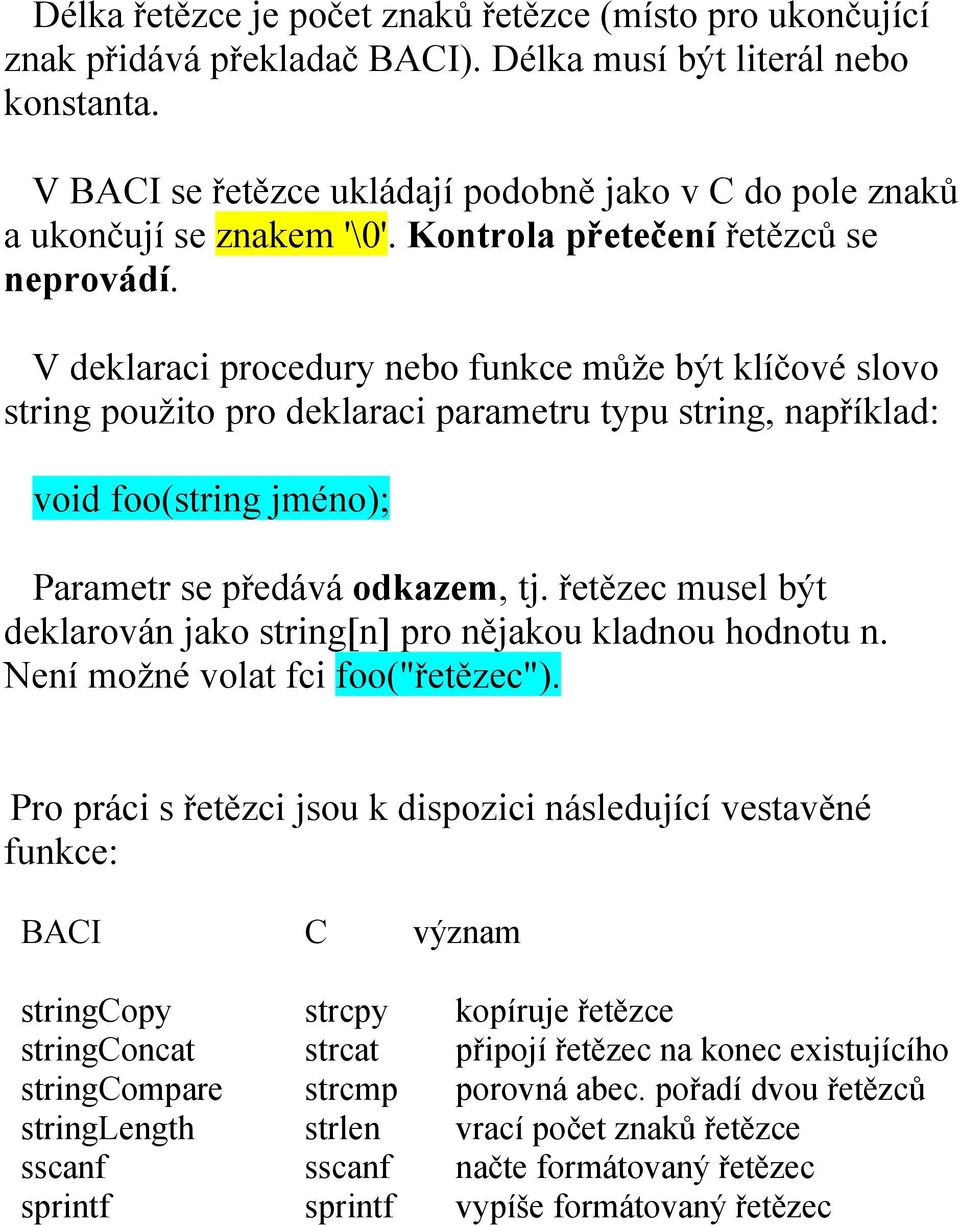 Délka řetězce je počet znaků řetězce (místo pro ukončující znak přidává překladač BACI). Délka musí být literál nebo konstanta.

V BACI se řetězce ukládají podobně jako v C do pole znaků a ukončují se znakem '\0'. Kontrola přetečení řetězců se neprovádí.

V deklaraci procedury nebo funkce může být klíčové slovo string použito pro deklaraci parametru typu string, například:

void foo(string jméno);

Parametr se předává odkazem, tj. řetězec musel být deklarován jako string[n] pro nějakou kladnou hodnotu n. Není možné volat fci foo("řetězec").

Pro práci s řetězci jsou k dispozici následující vestavěné funkce:

| BACI | C | význam |
|---|---|---|
| stringCopy | strcpy | kopíruje řetězce |
| stringConcat | strcat | připojí řetězec na konec existujícího |
| stringCompare | strcmp | porovná abec. pořadí dvou řetězců |
| stringLength | strlen | vrací počet znaků řetězce |
| sscanf | sscanf | načte formátovaný řetězec |
| sprintf | sprintf | vypíše formátovaný řetězec |